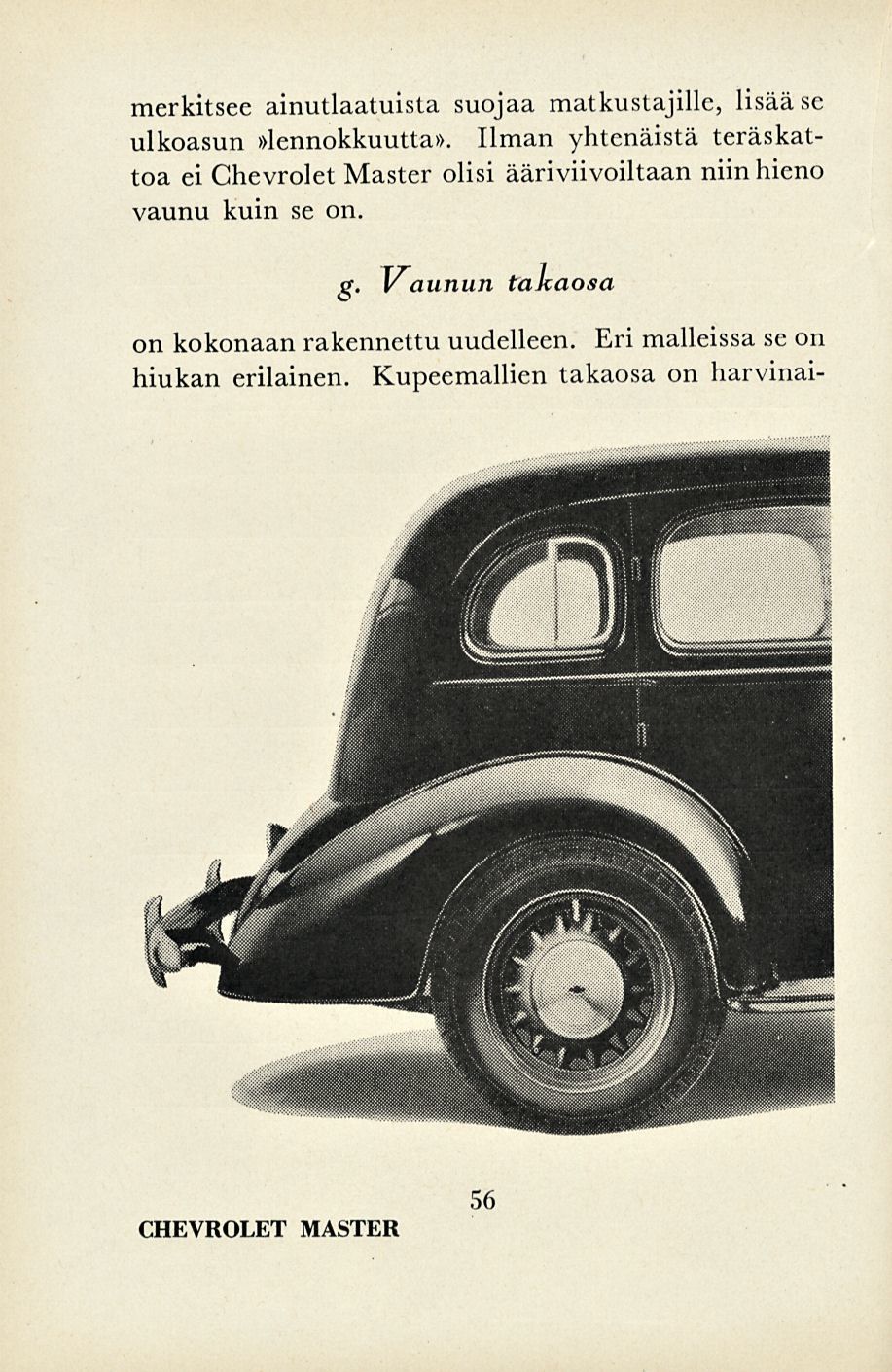 merkitsee ainutlaatuista suojaa matkustajille, lisää se ulkoasun »lennokkuutta». Ilman yhtenäistä teräskattoa ei Chevrolet Master olisi ääriviivoiltaan niin hieno vaunu kuin se on.

g. Vaunun takaosa

on kokonaan rakennettu uudelleen. Eri malleissa se on hiukan erilainen. Kupeemallien takaosa on harvinai-

56

CHEVROLET MASTER